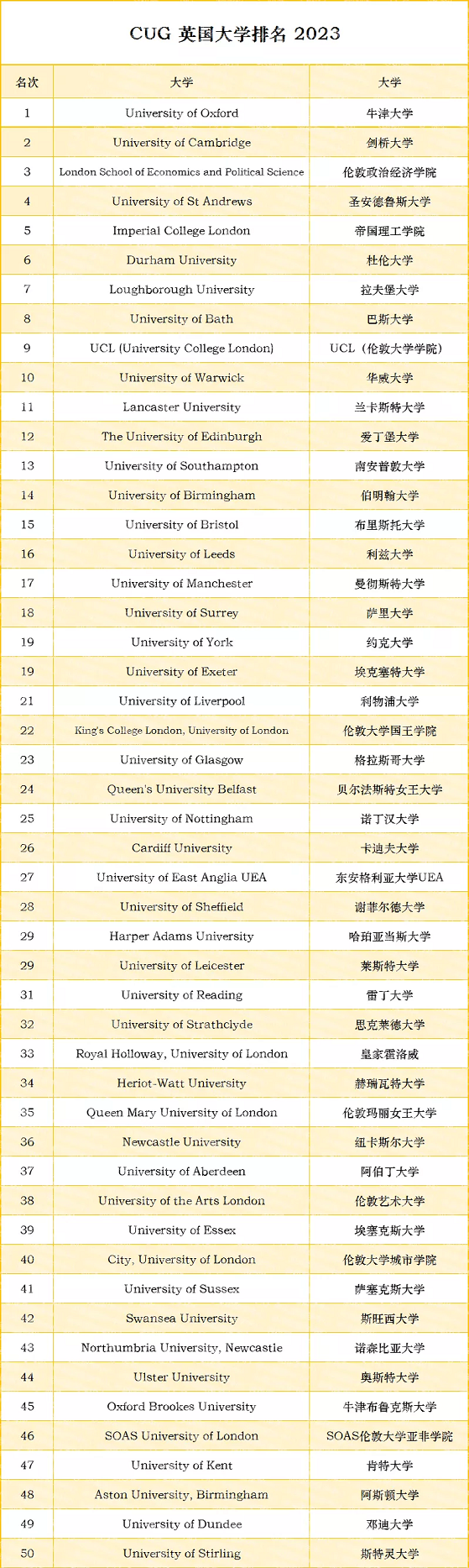 CUG 英国大学排名 2023

| 名次 | 大学 | 大学 |
|---|---|---|
| 1 | University of Oxford | 牛津大学 |
| 2 | University of Cambridge | 剑桥大学 |
| 3 | London School of Economics and Political Science | 伦敦政治经济学院 |
| 4 | University of St Andrews | 圣安德鲁斯大学 |
| 5 | Imperial College London | 帝国理工学院 |
| 6 | Durham University | 杜伦大学 |
| 7 | Loughborough University | 拉夫堡大学 |
| 8 | University of Bath | 巴斯大学 |
| 9 | UCL (University College London) | UCL（伦敦大学学院） |
| 10 | University of Warwick | 华威大学 |
| 11 | Lancaster University | 兰卡斯特大学 |
| 12 | The University of Edinburgh | 爱丁堡大学 |
| 13 | University of Southampton | 南安普敦大学 |
| 14 | University of Birmingham | 伯明翰大学 |
| 15 | University of Bristol | 布里斯托大学 |
| 16 | University of Leeds | 利兹大学 |
| 17 | University of Manchester | 曼彻斯特大学 |
| 18 | University of Surrey | 萨里大学 |
| 19 | University of York | 约克大学 |
| 19 | University of Exeter | 埃克塞特大学 |
| 21 | University of Liverpool | 利物浦大学 |
| 22 | King's College London, University of London | 伦敦大学国王学院 |
| 23 | University of Glasgow | 格拉斯哥大学 |
| 24 | Queen's University Belfast | 贝尔法斯特女王大学 |
| 25 | University of Nottingham | 诺丁汉大学 |
| 26 | Cardiff University | 卡迪夫大学 |
| 27 | University of East Anglia UEA | 东安格利亚大学UEA |
| 28 | University of Sheffield | 谢菲尔德大学 |
| 29 | Harper Adams University | 哈珀亚当斯大学 |
| 29 | University of Leicester | 莱斯特大学 |
| 31 | University of Reading | 雷丁大学 |
| 32 | University of Strathclyde | 思克莱德大学 |
| 33 | Royal Holloway, University of London | 皇家霍洛威 |
| 34 | Heriot-Watt University | 赫瑞瓦特大学 |
| 35 | Queen Mary University of London | 伦敦玛丽女王大学 |
| 36 | Newcastle University | 纽卡斯尔大学 |
| 37 | University of Aberdeen | 阿伯丁大学 |
| 38 | University of the Arts London | 伦敦艺术大学 |
| 39 | University of Essex | 埃塞克斯大学 |
| 40 | City, University of London | 伦敦大学城市学院 |
| 41 | University of Sussex | 萨塞克斯大学 |
| 42 | Swansea University | 斯旺西大学 |
| 43 | Northumbria University, Newcastle | 诺森比亚大学 |
| 44 | Ulster University | 奥斯特大学 |
| 45 | Oxford Brookes University | 牛津布鲁克斯大学 |
| 46 | SOAS University of London | SOAS伦敦大学亚非学院 |
| 47 | University of Kent | 肯特大学 |
| 48 | Aston University, Birmingham | 阿斯顿大学 |
| 49 | University of Dundee | 邓迪大学 |
| 50 | University of Stirling | 斯特灵大学 |